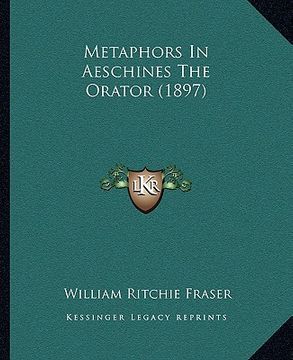 Metaphors In Aeschines The Orator (1897)

LKR

William Ritchie Fraser

Kessinger Legacy Reprints